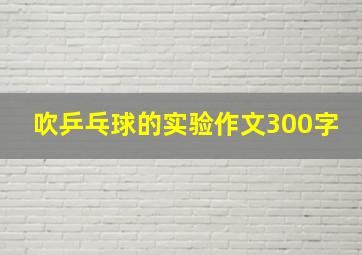 吹乒乓球的实验作文300字